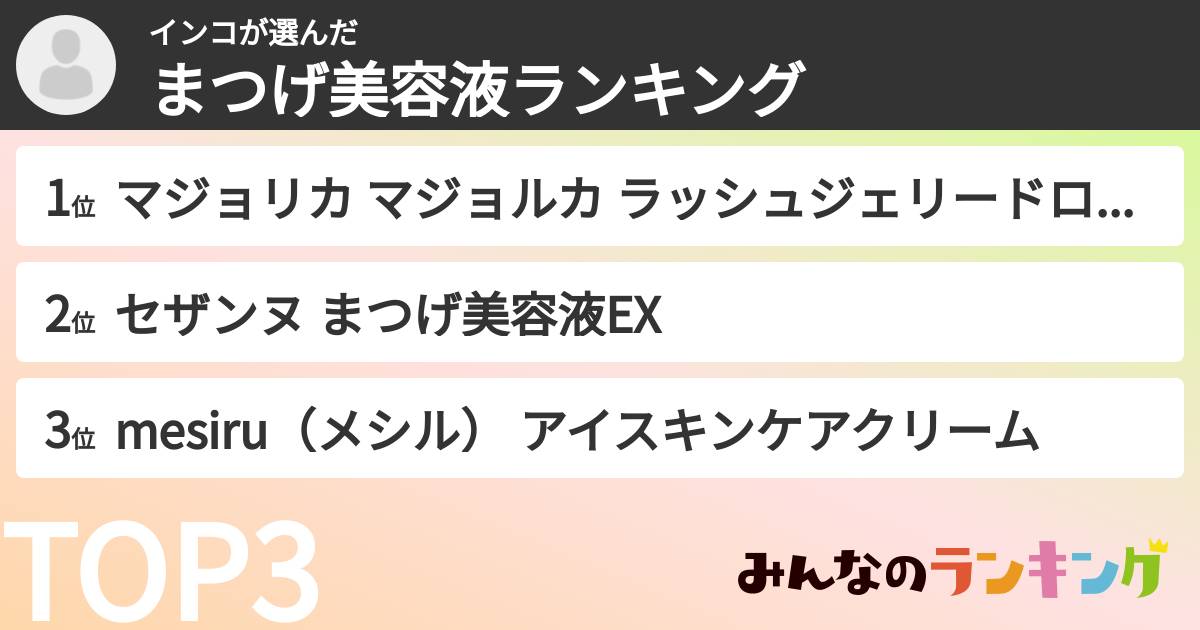 インコが選んだ
まつげ美容液ランキング

1位 マジョリカ マジョルカ ラッシュジェリードロ...

2位 セザンヌ まつげ美容液EX

3位 mesiru（メシル） アイスキンケアクリーム

TOP3

みんなのランキング